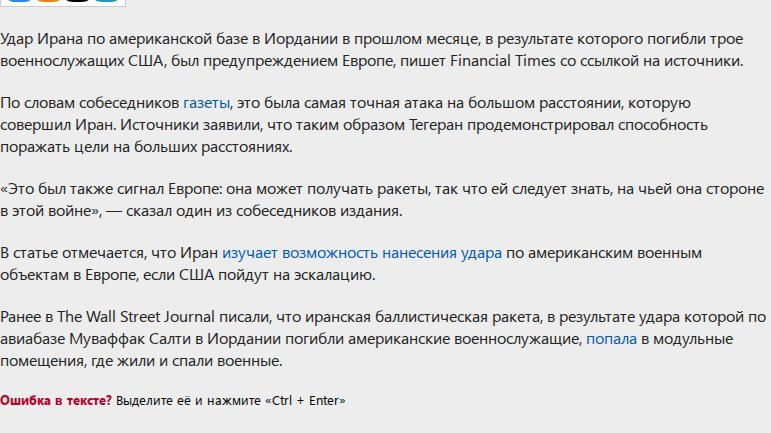 Удар Ирана по американской базе в Иордании в прошлом месяце, в результате которого погибли трое военнослужащих США, был предупреждением Европе, пишет Financial Times со ссылкой на источники.

По словам собеседников газеты, это была самая точная атака на большом расстоянии, которую совершил Иран. Источники заявили, что таким образом Тегеран продемонстрировал способность поражать цели на больших расстояниях.

«Это был также сигнал Европе: она может получать ракеты, так что ей следует знать, на чьей она стороне в этой войне», — сказал один из собеседников издания.

В статье отмечается, что Иран изучает возможность нанесения удара по американским военным объектам в Европе, если США пойдут на эскалацию.

Ранее в The Wall Street Journal писали, что иранская баллистическая ракета, в результате удара которой по авиабазе Муваффак Салти в Иордании погибли американские военнослужащие, попала в модульные помещения, где жили и спали военные.

Ошибка в тексте? Выделите её и нажмите «Ctrl + Enter»